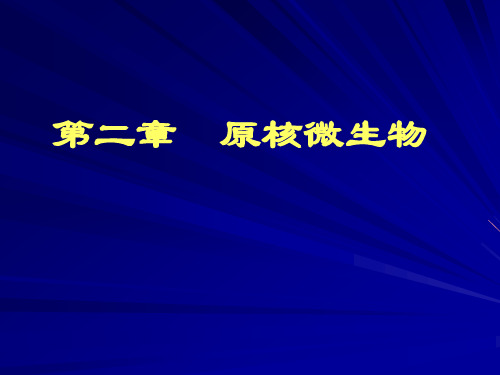 第二章　原核微生物